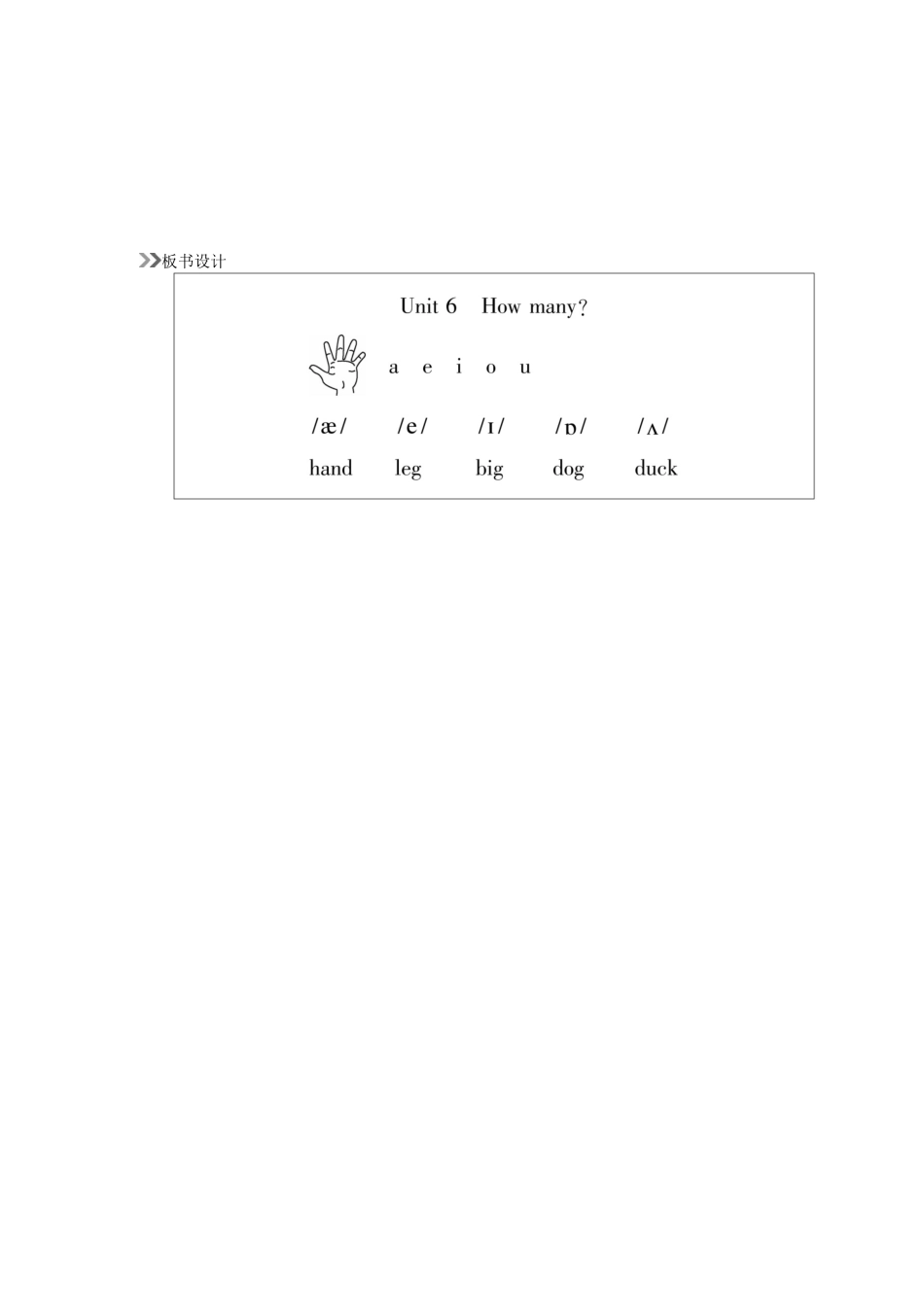 板书设计

Unit 6 How many?

a e i o u

/æ/ /e/ /ɪ/ /ɒ/ /ʌ/

hand leg big dog duck